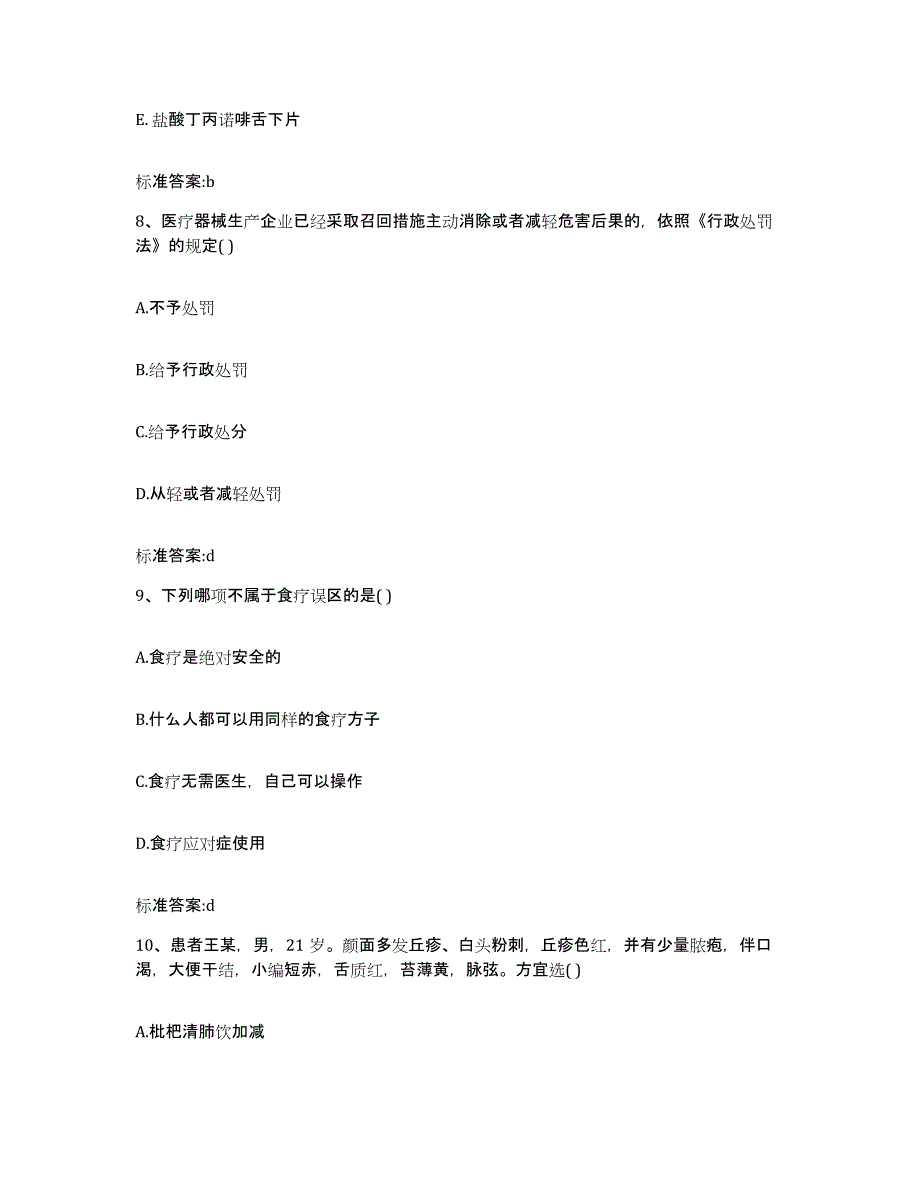 E. 盐酸丁丙诺啡舌下片

标准答案:b

8、医疗器械生产企业已经采取召回措施主动消除或者减轻危害后果的，依照《行政处罚法》的规定( )

A.不予处罚

B.给予行政处罚

C.给予行政处分

D.从轻或者减轻处罚

标准答案:d

9、下列哪项不属于食疗误区的是( )

A.食疗是绝对安全的

B.什么人都可以用同样的食疗方子

C.食疗无需医生，自己可以操作

D.食疗应对症使用

标准答案:d

10、患者王某，男，21 岁。颜面多发丘疹、白头粉刺，丘疹色红，并有少量脓疱，伴口渴，大便干结，小编短赤，舌质红，苔薄黄，脉弦。方宜选( )

A.枇杷清肺饮加减